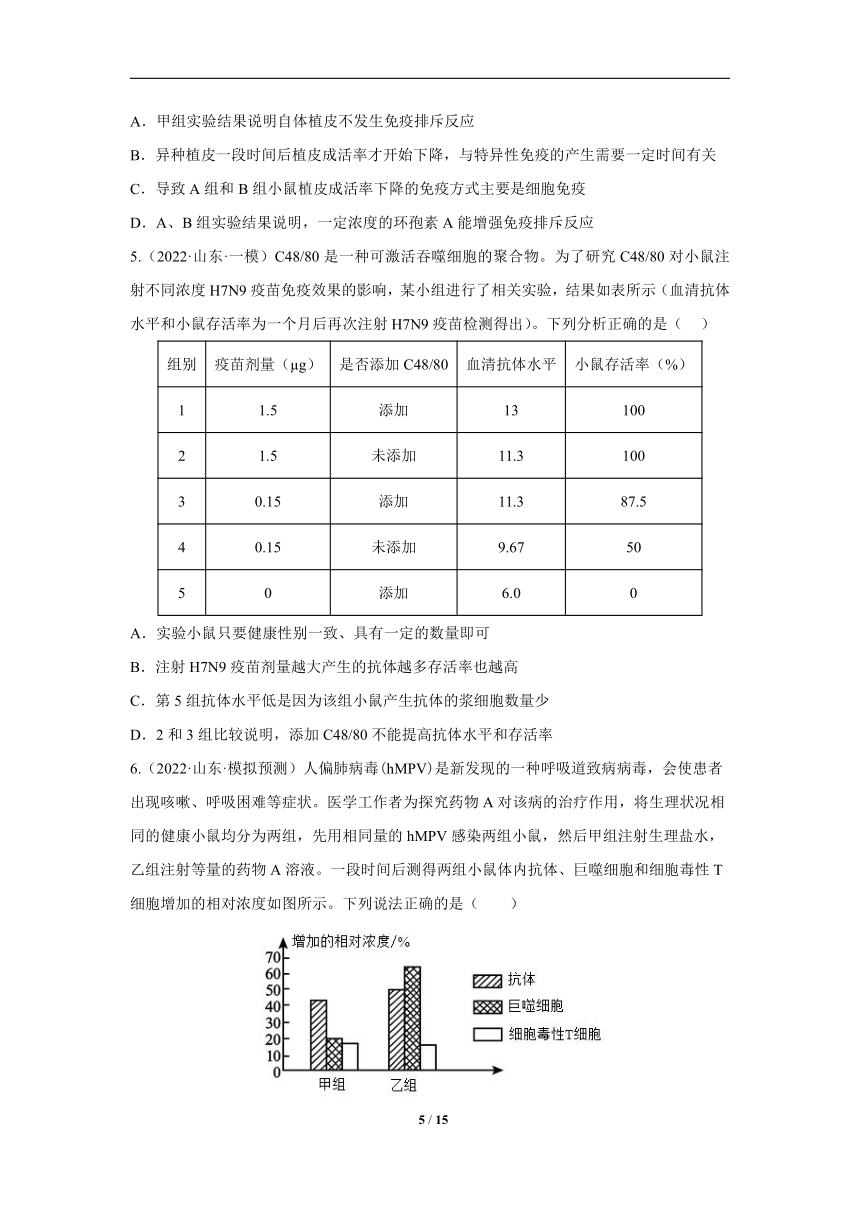 A．甲组实验结果说明自体植皮不发生免疫排斥反应

B．异种植皮一段时间后植皮成活率才开始下降，与特异性免疫的产生需要一定时间有关

C．导致 A 组和 B 组小鼠植皮成活率下降的免疫方式主要是细胞免疫

D．A、B 组实验结果说明，一定浓度的环孢素 A 能增强免疫排斥反应

5.（2022·山东·一模）C48/80 是一种可激活吞噬细胞的聚合物。为了研究 C48/80 对小鼠注射不同浓度 H7N9 疫苗免疫效果的影响，某小组进行了相关实验，结果如表所示（血清抗体水平和小鼠存活率为一个月后再次注射 H7N9 疫苗检测得出）。下列分析正确的是（　　）

| 组别 | 疫苗剂量（μg） | 是否添加 C48/80 | 血清抗体水平 | 小鼠存活率（%） |
|---|---|---|---|---|
| 1 | 1.5 | 添加 | 13 | 100 |
| 2 | 1.5 | 未添加 | 11.3 | 100 |
| 3 | 0.15 | 添加 | 11.3 | 87.5 |
| 4 | 0.15 | 未添加 | 9.67 | 50 |
| 5 | 0 | 添加 | 6.0 | 0 |

A．实验小鼠只要健康性别一致、具有一定的数量即可

B．注射 H7N9 疫苗剂量越大产生的抗体越多存活率也越高

C．第 5 组抗体水平低是因为该组小鼠产生抗体的浆细胞数量少

D．2 和 3 组比较说明，添加 C48/80 不能提高抗体水平和存活率

6.（2022·山东·模拟预测）人偏肺病毒(hMPV)是新发现的一种呼吸道致病病毒，会使患者出现咳嗽、呼吸困难等症状。医学工作者为探究药物 A 对该病的治疗作用，将生理状况相同的健康小鼠均分为两组，先用相同量的 hMPV 感染两组小鼠，然后甲组注射生理盐水，乙组注射等量的药物 A 溶液。一段时间后测得两组小鼠体内抗体、巨噬细胞和细胞毒性 T 细胞增加的相对浓度如图所示。下列说法正确的是（　　）

增加的相对浓度/%
70
60
50
40
30
20
10
0
甲组 乙组
抗体
巨噬细胞
细胞毒性T细胞

5 / 15